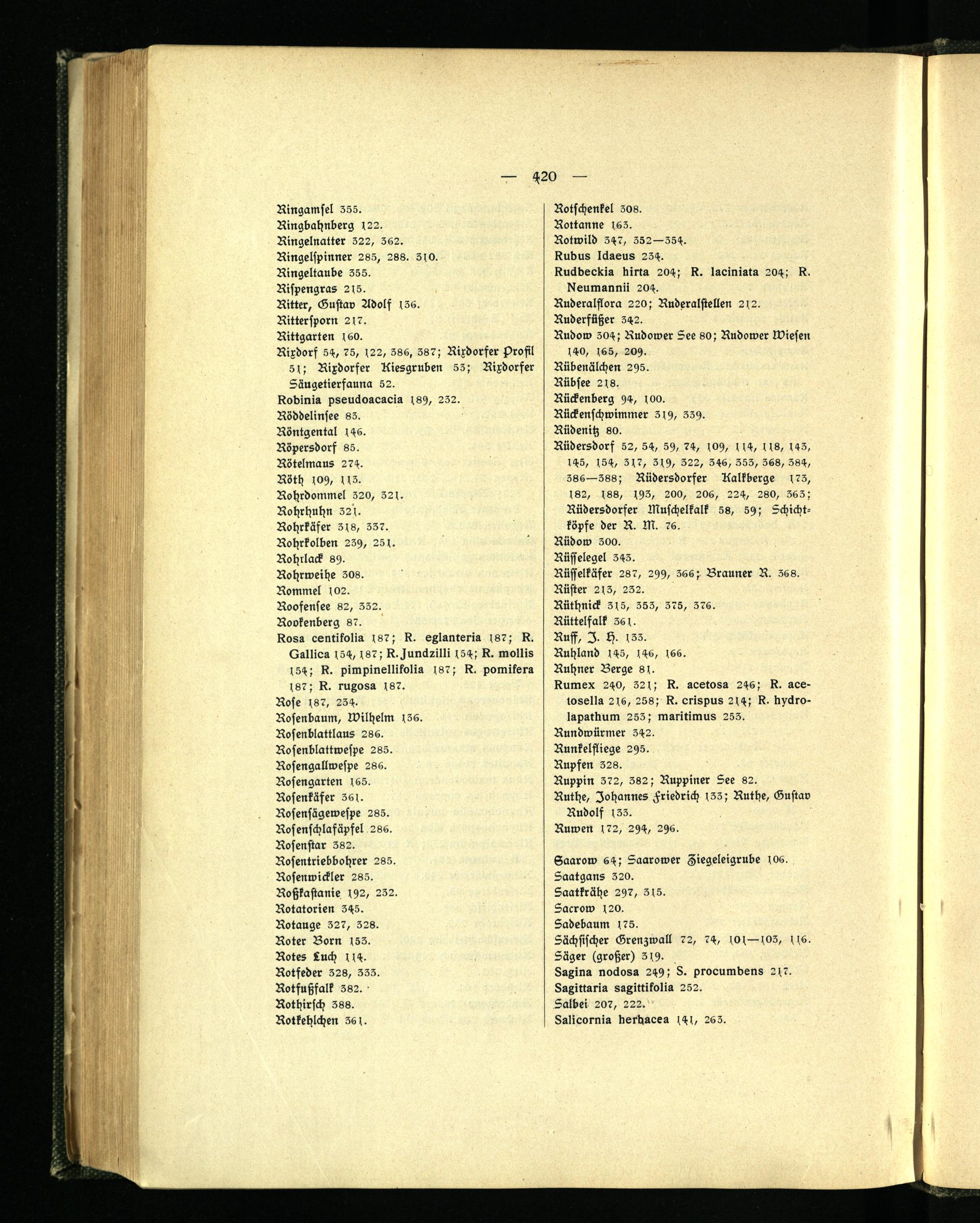 — 420 —

Ringamsel 355.
Ringbahnberg 122.
Ringelnatter 322, 362.
Ringelspinner 285, 288. 310.
Ringeltaube 355.
Rispengras 215.
Ritter, Gustav Adolf 136.
Rittersporn 217.
Rittgarten 160.
Rixdorf 54, 75, 122, 386, 387; Rixdorfer Profil 51; Rixdorfer Kiesgruben 53; Rixdorfer Säugetierfauna 52.
Robinia pseudoacacia 189, 232.
Röddelinsee 83.
Röntgental 146.
Röpersdorf 85.
Rötelmaus 274.
Röth 109, 113.
Rohrdommel 320, 321.
Rohrhuhn 321.
Rohrkäfer 318, 337.
Rohrkolben 239, 251.
Rohrlack 89.
Rohrweihe 308.
Rommel 102.
Roofensee 82, 332.
Rookenberg 87.
Rosa centifolia 187; R. eglanteria 187; R. Gallica 154, 187; R. Jundzilli 154; R. mollis 154; R. pimpinellifolia 187; R. pomifera 187; R. rugosa 187.
Rose 187, 234.
Rosenbaum, Wilhelm 136.
Rosenblattlaus 286.
Rosenblattwespe 285.
Rosengallwespe 286.
Rosengarten 165.
Rosenkäfer 361.
Rosensägewespe 285.
Rosenschlafäpfel 286.
Rosenstar 382.
Rosentriebbohrer 285.
Rosenwickler 285.
Roßkastanie 192, 232.
Rotatorien 345.
Rotauge 327, 328.
Roter Born 153.
Rotes Luch 114.
Rotfeder 328, 333.
Rotfußfalk 382.
Rothirsch 388.
Rotkehlchen 361.

Rotschenkel 308.
Rottanne 163.
Rotwild 347, 352—354.
Rubus Idaeus 234.
Rudbeckia hirta 204; R. laciniata 204; R. Neumannii 204.
Ruderalflora 220; Ruderalstellen 212.
Ruderfüßer 342.
Rudow 304; Rudower See 80; Rudower Wiesen 140, 165, 209.
Rübenälchen 295.
Rübsee 218.
Rückenberg 94, 100.
Rückenschwimmer 319, 339.
Rüdenitz 80.
Rüdersdorf 52, 54, 59, 74, 109, 114, 118, 143, 145, 154, 317, 319, 322, 346, 353, 368, 384, 386—388; Rüdersdorfer Kalkberge 173, 182, 188, 193, 200, 206, 224, 280, 363; Rüdersdorfer Muschelkalk 58, 59; Schichtköpfe der R. M. 76.
Rüdow 300.
Rüsselegel 343.
Rüsselkäfer 287, 299, 366; Brauner R. 368.
Rüster 213, 232.
Rüthnick 315, 353, 375, 376.
Rüttelfalk 361.
Ruff, J. H. 133.
Ruhland 145, 146, 166.
Ruhner Berge 81.
Rumex 240, 321; R. acetosa 246; R. acetosella 216, 258; R. crispus 214; R. hydrolapathum 253; maritimus 253.
Rundwürmer 342.
Runkelfliege 295.
Rupfen 328.
Ruppin 372, 382; Ruppiner See 82.
Ruthe, Johannes Friedrich 133; Ruthe, Gustav Rudolf 133.
Ruwen 172, 294, 296.

Saarow 64; Saarower Ziegeleigrube 106.
Saatgans 320.
Saatkrähe 297, 315.
Sacrow 120.
Sadebaum 175.
Sächsischer Grenzwall 72, 74, 101—103, 116.
Säger (großer) 319.
Sagina nodosa 249; S. procumbens 217.
Sagittaria sagittifolia 252.
Salbei 207, 222.
Salicornia herbacea 141, 263.